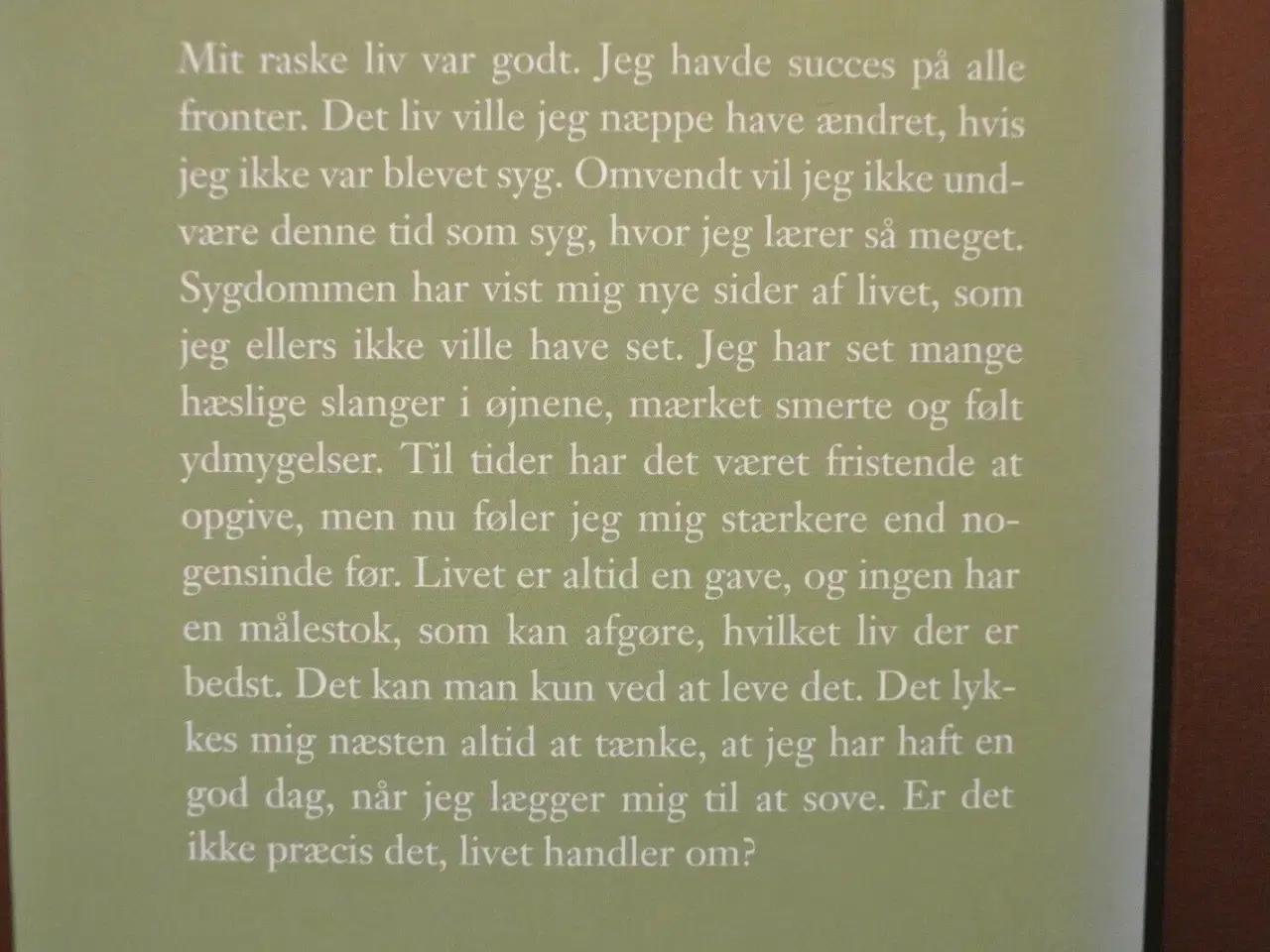 Mit raske liv var godt. Jeg havde succes på alle fronter. Det liv ville jeg næppe have ændret, hvis jeg ikke var blevet syg. Omvendt vil jeg ikke undvære denne tid som syg, hvor jeg lærer så meget. Sygdommen har vist mig nye sider af livet, som jeg ellers ikke ville have set. Jeg har set mange hæslige slanger i øjnene, mærket smerte og følt ydmygelser. Til tider har det været fristende at opgive, men nu føler jeg mig stærkere end nogensinde før. Livet er altid en gave, og ingen har en målestok, som kan afgøre, hvilket liv der er bedst. Det kan man kun ved at leve det. Det lykkes mig næsten altid at tænke, at jeg har haft en god dag, når jeg lægger mig til at sove. Er det ikke præcis det, livet handler om?